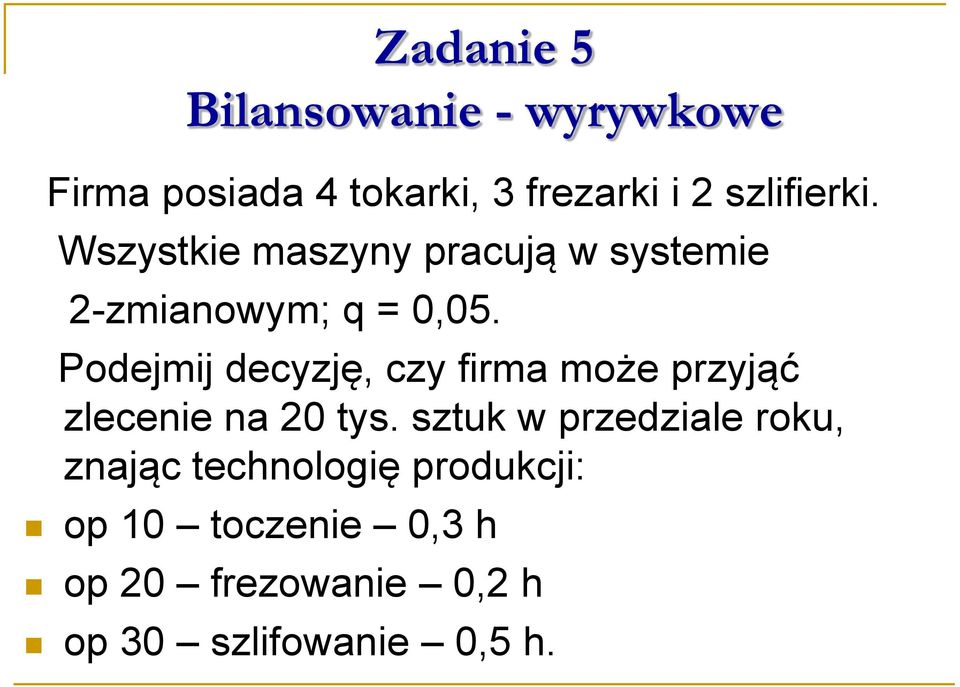 Zadanie 5
Bilansowanie - wyrywkowe

Firma posiada 4 tokarki, 3 frezarki i 2 szlifierki.
Wszystkie maszyny pracują w systemie 2-zmianowym; q = 0,05.
Podejmij decyzję, czy firma może przyjąć zlecenie na 20 tys. sztuk w przedziale roku, znając technologię produkcji:

op 10 – toczenie – 0,3 h
op 20 – frezowanie – 0,2 h
op 30 – szlifowanie – 0,5 h.